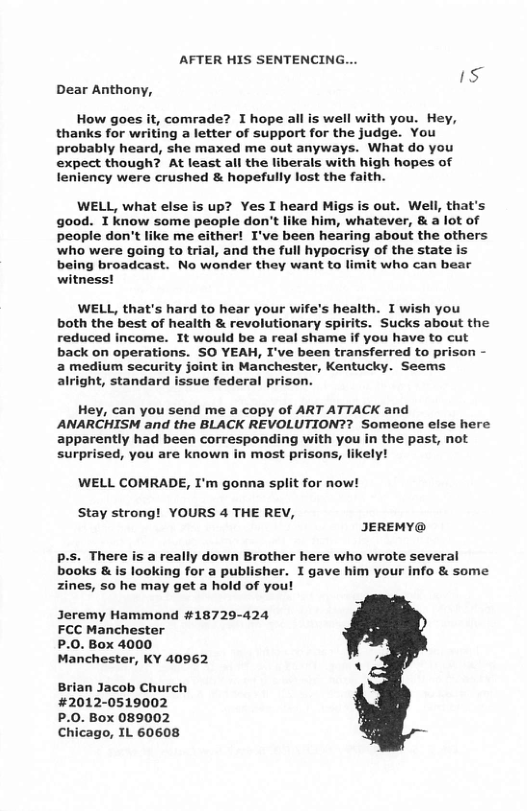 AFTER HIS SENTENCING...

15

Dear Anthony,

How goes it, comrade? I hope all is well with you. Hey, thanks for writing a letter of support for the judge. You probably heard, she maxed me out anyways. What do you expect though? At least all the liberals with high hopes of leniency were crushed & hopefully lost the faith.

WELL, what else is up? Yes I heard Migs is out. Well, that's good. I know some people don't like him, whatever, & a lot of people don't like me either! I've been hearing about the others who were going to trial, and the full hypocrisy of the state is being broadcast. No wonder they want to limit who can bear witness!

WELL, that's hard to hear your wife's health. I wish you both the best of health & revolutionary spirits. Sucks about the reduced income. It would be a real shame if you have to cut back on operations. SO YEAH, I've been transferred to prison - a medium security joint in Manchester, Kentucky. Seems alright, standard issue federal prison.

Hey, can you send me a copy of ART ATTACK and ANARCHISM and the BLACK REVOLUTION?? Someone else here apparently had been corresponding with you in the past, not surprised, you are known in most prisons, likely!

WELL COMRADE, I'm gonna split for now!

Stay strong! YOURS 4 THE REV,

JEREMY@

p.s. There is a really down Brother here who wrote several books & is looking for a publisher. I gave him your info & some zines, so he may get a hold of you!

Jeremy Hammond #18729-424
FCC Manchester
P.O. Box 4000
Manchester, KY 40962

Brian Jacob Church
#2012-0519002
P.O. Box 089002
Chicago, IL 60608